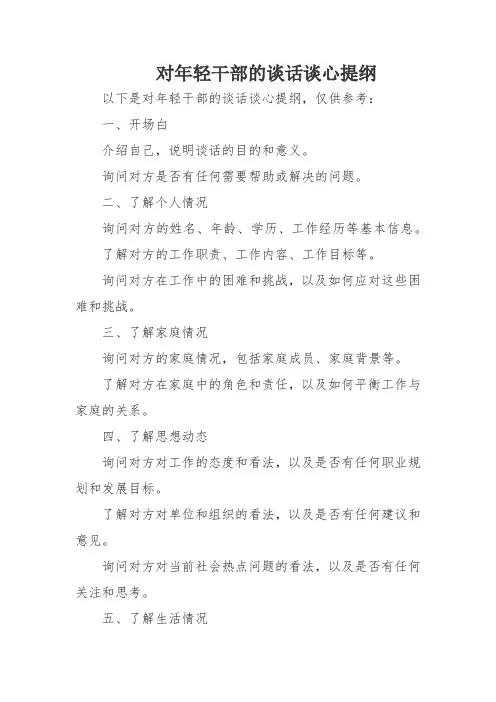 对年轻干部的谈话谈心提纲

以下是对年轻干部的谈话谈心提纲，仅供参考：

一、开场白

介绍自己，说明谈话的目的和意义。

询问对方是否有任何需要帮助或解决的问题。

二、了解个人情况

询问对方的姓名、年龄、学历、工作经历等基本信息。

了解对方的工作职责、工作内容、工作目标等。

询问对方在工作中的困难和挑战，以及如何应对这些困难和挑战。

三、了解家庭情况

询问对方的家庭情况，包括家庭成员、家庭背景等。

了解对方在家庭中的角色和责任，以及如何平衡工作与家庭的关系。

四、了解思想动态

询问对方对工作的态度和看法，以及是否有任何职业规划和发展目标。

了解对方对单位和组织的看法，以及是否有任何建议和意见。

询问对方对当前社会热点问题的看法，以及是否有任何关注和思考。

五、了解生活情况